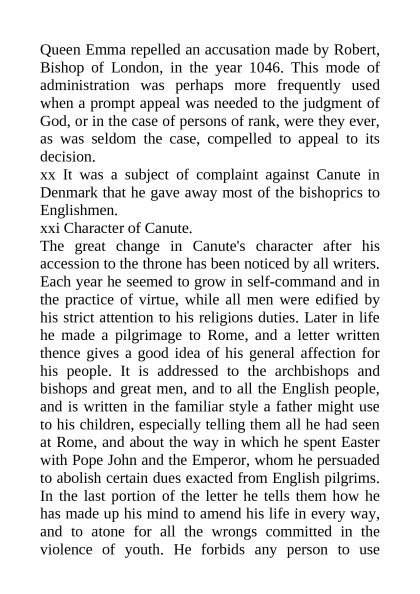 Queen Emma repelled an accusation made by Robert, Bishop of London, in the year 1046. This mode of administration was perhaps more frequently used when a prompt appeal was needed to the judgment of God, or in the case of persons of rank, were they ever, as was seldom the case, compelled to appeal to its decision.
xx It was a subject of complaint against Canute in Denmark that he gave away most of the bishoprics to Englishmen.
xxi Character of Canute.
The great change in Canute's character after his accession to the throne has been noticed by all writers. Each year he seemed to grow in self-command and in the practice of virtue, while all men were edified by his strict attention to his religions duties. Later in life he made a pilgrimage to Rome, and a letter written thence gives a good idea of his general affection for his people. It is addressed to the archbishops and bishops and great men, and to all the English people, and is written in the familiar style a father might use to his children, especially telling them all he had seen at Rome, and about the way in which he spent Easter with Pope John and the Emperor, whom he persuaded to abolish certain dues exacted from English pilgrims. In the last portion of the letter he tells them how he has made up his mind to amend his life in every way, and to atone for all the wrongs committed in the violence of youth. He forbids any person to use